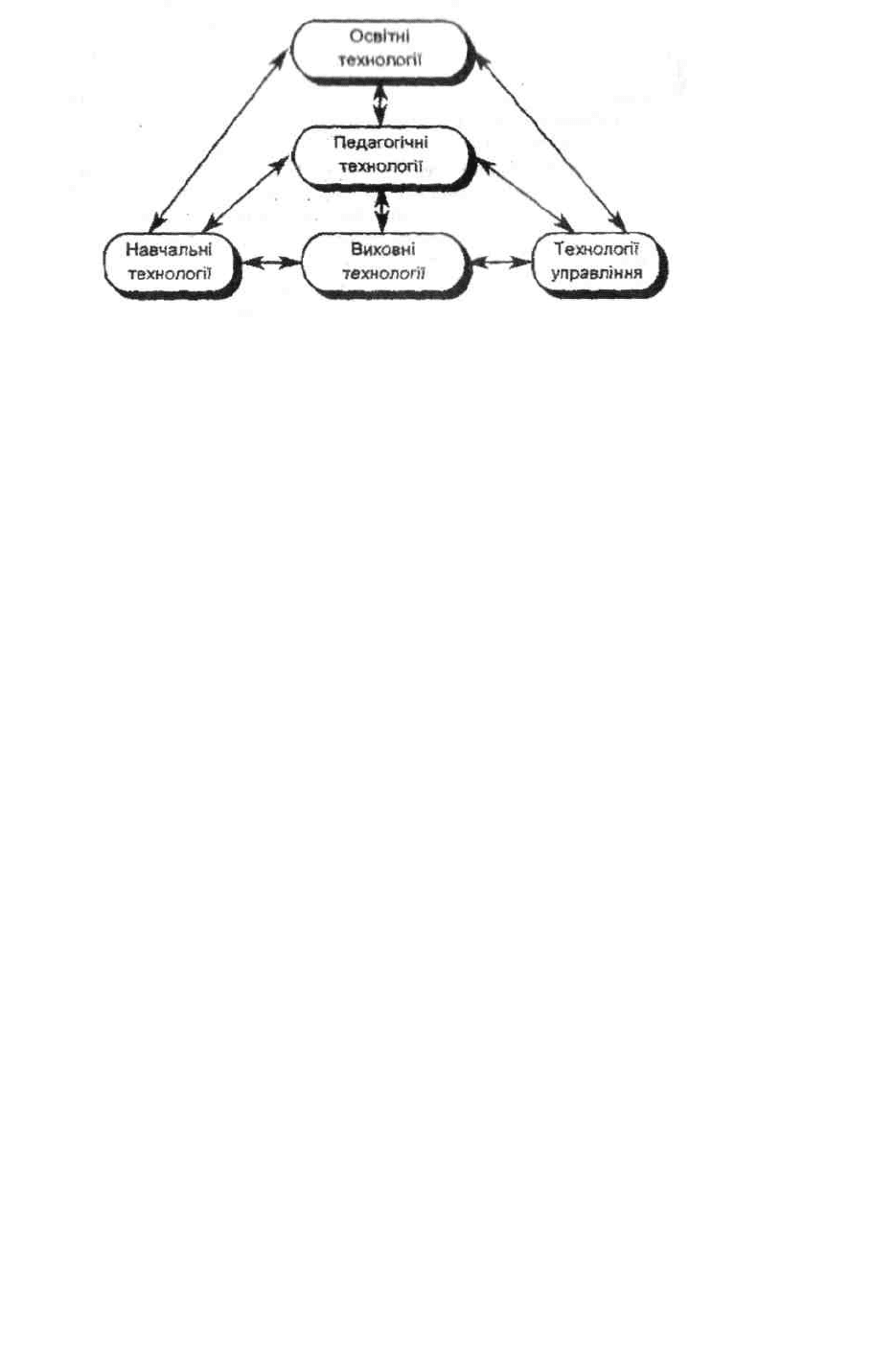 Освітні технології

Педагогічні технології

Навчальні технології

Виховні технології

Технології управління